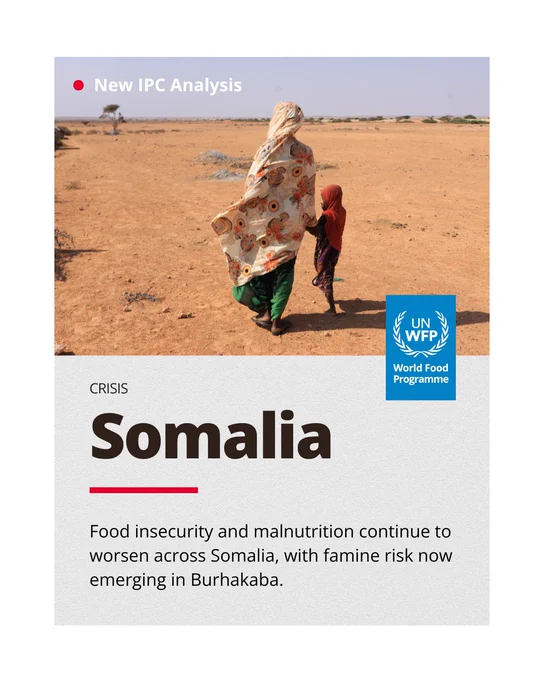 • New IPC Analysis

UN
WFP
World Food
Programme

CRISIS

Somalia

Food insecurity and malnutrition continue to worsen across Somalia, with famine risk now emerging in Burhakaba.